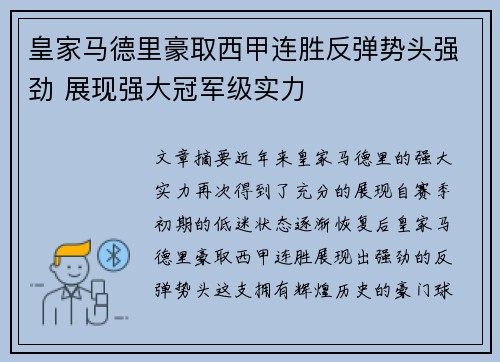 皇家马德里豪取西甲连胜反弹势头强劲 展现强大冠军级实力

文章摘要近年来皇家马德里的强大实力再次得到了充分的展现自赛季初期的低迷状态逐渐恢复后皇家马德里豪取西甲连胜展现出强劲的反弹势头这支拥有辉煌历史的豪门球